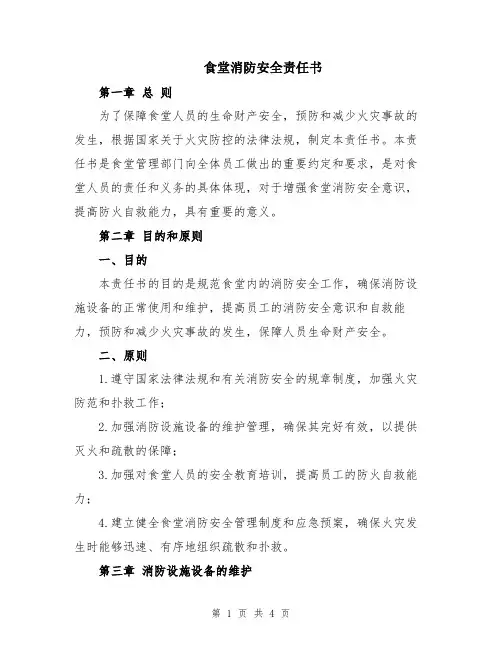 食堂消防安全责任书

第一章 总 则

为了保障食堂人员的生命财产安全，预防和减少火灾事故的发生，根据国家关于火灾防控的法律法规，制定本责任书。本责任书是食堂管理部门向全体员工做出的重要约定和要求，是对食堂人员的责任和义务的具体体现，对于增强食堂消防安全意识，提高防火自救能力，具有重要的意义。

第二章 目的和原则

一、目的

本责任书的目的是规范食堂内的消防安全工作，确保消防设施设备的正常使用和维护，提高员工的消防安全意识和自救能力，预防和减少火灾事故的发生，保障人员生命财产安全。

二、原则

1.遵守国家法律法规和有关消防安全的规章制度，加强火灾防范和扑救工作；

2.加强消防设施设备的维护管理，确保其完好有效，以提供灭火和疏散的保障；

3.加强对食堂人员的安全教育培训，提高员工的防火自救能力；

4.建立健全食堂消防安全管理制度和应急预案，确保火灾发生时能够迅速、有序地组织疏散和扑救。

第三章 消防设施设备的维护

第 1 页 共 4 页